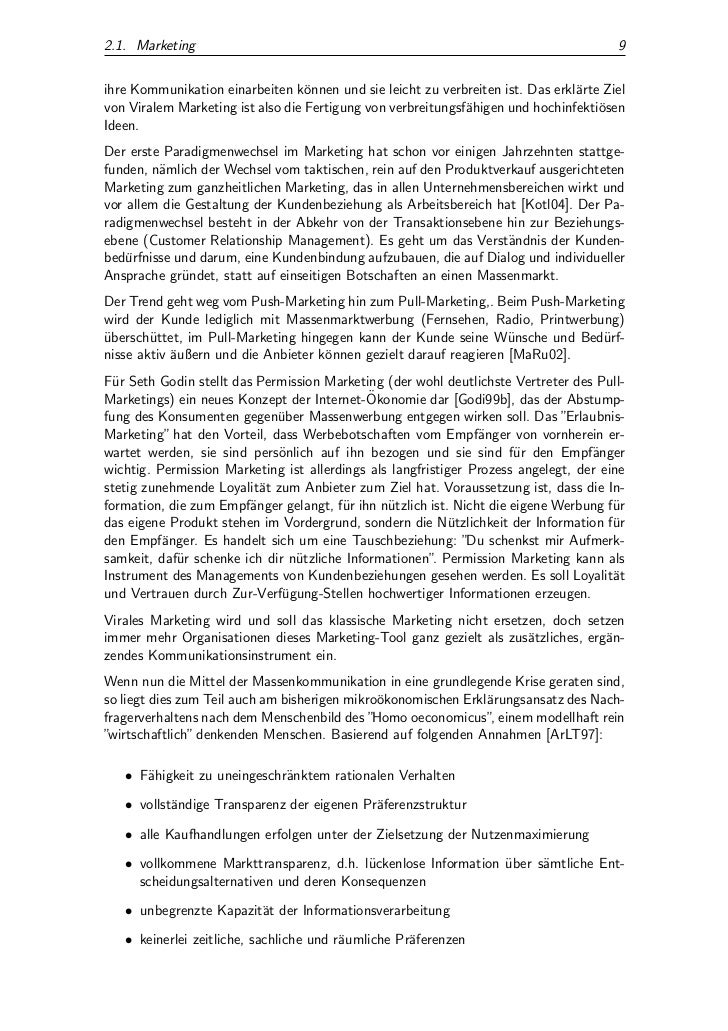 2.1. Marketing 9

ihre Kommunikation einarbeiten können und sie leicht zu verbreiten ist. Das erklärte Ziel von Viralem Marketing ist also die Fertigung von verbreitungsfähigen und hochinfektiösen Ideen.

Der erste Paradigmenwechsel im Marketing hat schon vor einigen Jahrzehnten stattgefunden, nämlich der Wechsel vom taktischen, rein auf den Produktverkauf ausgerichteten Marketing zum ganzheitlichen Marketing, das in allen Unternehmensbereichen wirkt und vor allem die Gestaltung der Kundenbeziehung als Arbeitsbereich hat [Kotl04]. Der Paradigmenwechsel besteht in der Abkehr von der Transaktionsebene hin zur Beziehungsebene (Customer Relationship Management). Es geht um das Verständnis der Kundenbedürfnisse und darum, eine Kundenbindung aufzubauen, die auf Dialog und individueller Ansprache gründet, statt auf einseitigen Botschaften an einen Massenmarkt.

Der Trend geht weg vom Push-Marketing hin zum Pull-Marketing,. Beim Push-Marketing wird der Kunde lediglich mit Massenmarktwerbung (Fernsehen, Radio, Printwerbung) überschüttet, im Pull-Marketing hingegen kann der Kunde seine Wünsche und Bedürfnisse aktiv äußern und die Anbieter können gezielt darauf reagieren [MaRu02].

Für Seth Godin stellt das Permission Marketing (der wohl deutlichste Vertreter des Pull-Marketings) ein neues Konzept der Internet-Ökonomie dar [Godi99b], das der Abstumpfung des Konsumenten gegenüber Massenwerbung entgegen wirken soll. Das "Erlaubnis-Marketing" hat den Vorteil, dass Werbebotschaften vom Empfänger von vornherein erwartet werden, sie sind persönlich auf ihn bezogen und sie sind für den Empfänger wichtig. Permission Marketing ist allerdings als langfristiger Prozess angelegt, der eine stetig zunehmende Loyalität zum Anbieter zum Ziel hat. Voraussetzung ist, dass die Information, die zum Empfänger gelangt, für ihn nützlich ist. Nicht die eigene Werbung für das eigene Produkt stehen im Vordergrund, sondern die Nützlichkeit der Information für den Empfänger. Es handelt sich um eine Tauschbeziehung: "Du schenkst mir Aufmerksamkeit, dafür schenke ich dir nützliche Informationen". Permission Marketing kann als Instrument des Managements von Kundenbeziehungen gesehen werden. Es soll Loyalität und Vertrauen durch Zur-Verfügung-Stellen hochwertiger Informationen erzeugen.

Virales Marketing wird und soll das klassische Marketing nicht ersetzen, doch setzen immer mehr Organisationen dieses Marketing-Tool ganz gezielt als zusätzliches, ergänzendes Kommunikationsinstrument ein.

Wenn nun die Mittel der Massenkommunikation in eine grundlegende Krise geraten sind, so liegt dies zum Teil auch am bisherigen mikroökonomischen Erklärungsansatz des Nachfragerverhaltens nach dem Menschenbild des "Homo oeconomicus", einem modellhaft rein "wirtschaftlich" denkenden Menschen. Basierend auf folgenden Annahmen [ArLT97]:

• Fähigkeit zu uneingeschränktem rationalen Verhalten

• vollständige Transparenz der eigenen Präferenzstruktur

• alle Kaufhandlungen erfolgen unter der Zielsetzung der Nutzenmaximierung

• vollkommene Markttransparenz, d.h. lückenlose Information über sämtliche Entscheidungsalternativen und deren Konsequenzen

• unbegrenzte Kapazität der Informationsverarbeitung

• keinerlei zeitliche, sachliche und räumliche Präferenzen